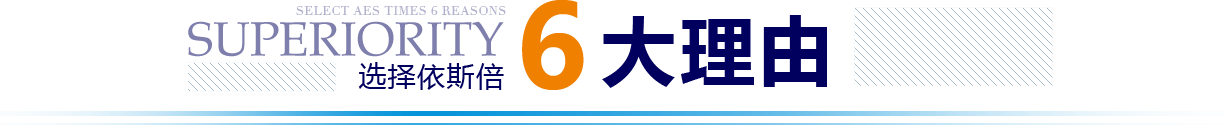 SELECT AES TIMES 6 REASONS
SUPERIORITY
选择依斯倍
6 大理由